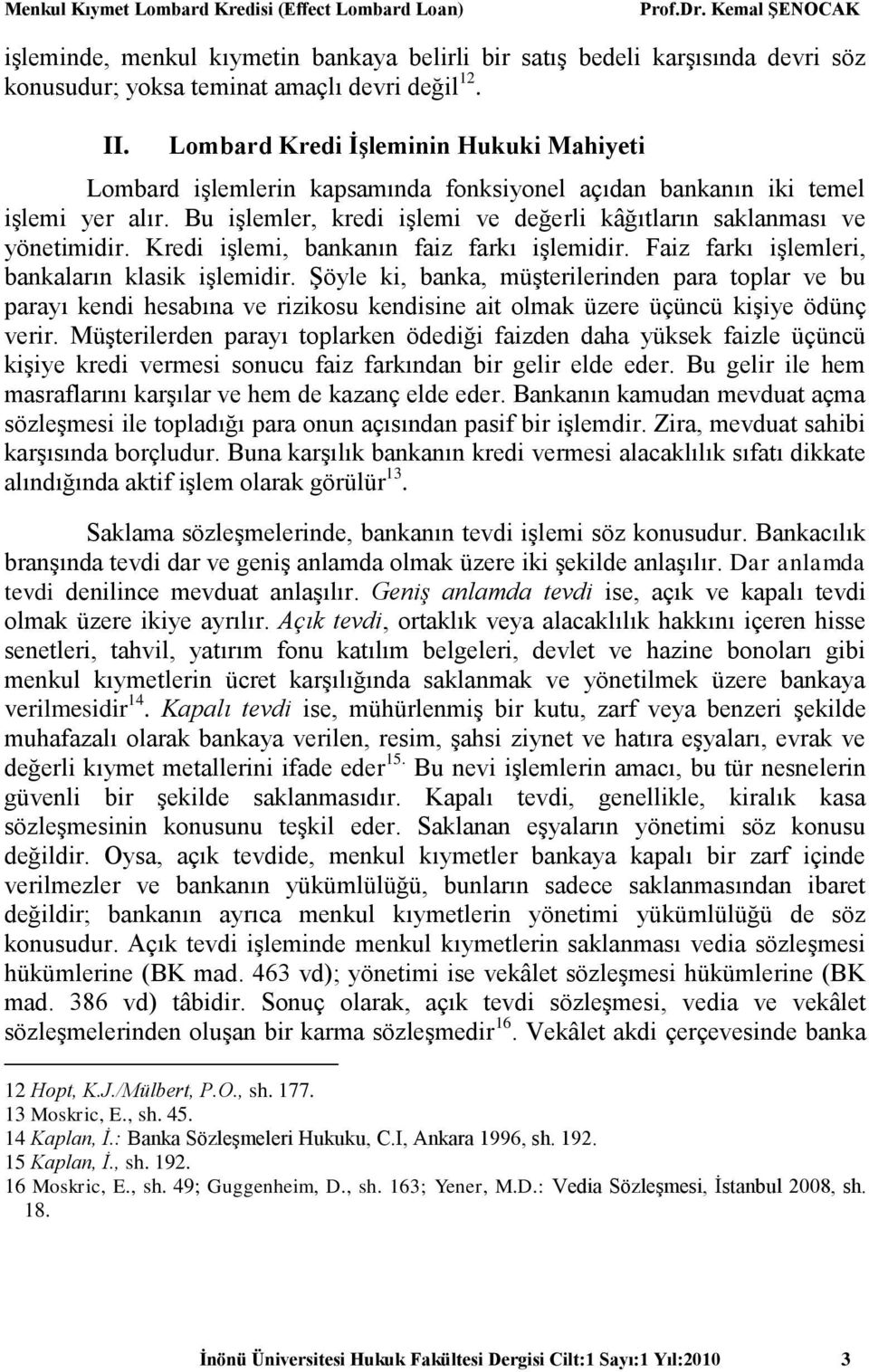 Menkul Kıymet Lombard Kredisi (Effect Lombard Loan) Prof.Dr. Kemal ŞENOCAK

işleminde, menkul kıymetin bankaya belirli bir satış bedeli karşısında devri söz konusudur; yoksa teminat amaçlı devri değil$^{12}$.

II. Lombard Kredi İşleminin Hukuki Mahiyeti

Lombard işlemlerin kapsamında fonksiyonel açıdan bankanın iki temel işlemi yer alır. Bu işlemler, kredi işlemi ve değerli kâğıtların saklanması ve yönetimidir. Kredi işlemi, bankanın faiz farkı işlemidir. Faiz farkı işlemleri, bankaların klasik işlemidir. Şöyle ki, banka, müşterilerinden para toplar ve bu parayı kendi hesabına ve rizikosu kendisine ait olmak üzere üçüncü kişiye ödünç verir. Müşterilerden parayı toplarken ödediği faizden daha yüksek faizle üçüncü kişiye kredi vermesi sonucu faiz farkından bir gelir elde eder. Bu gelir ile hem masraflarını karşılar ve hem de kazanç elde eder. Bankanın kamudan mevduat açma sözleşmesi ile topladığı para onun açısından pasif bir işlemdir. Zira, mevduat sahibi karşısında borçludur. Buna karşılık bankanın kredi vermesi alacaklılık sıfatı dikkate alındığında aktif işlem olarak görülür$^{13}$.

Saklama sözleşmelerinde, bankanın tevdi işlemi söz konusudur. Bankacılık branşında tevdi dar ve geniş anlamda olmak üzere iki şekilde anlaşılır. Dar anlamda tevdi denilince mevduat anlaşılır. Geniş anlamda tevdi ise, açık ve kapalı tevdi olmak üzere ikiye ayrılır. Açık tevdi, ortaklık veya alacaklılık hakkını içeren hisse senetleri, tahvil, yatırım fonu katılım belgeleri, devlet ve hazine bonoları gibi menkul kıymetlerin ücret karşılığında saklanmak ve yönetilmek üzere bankaya verilmesidir$^{14}$. Kapalı tevdi ise, mühürlenmiş bir kutu, zarf veya benzeri şekilde muhafazalı olarak bankaya verilen, resim, şahsi ziynet ve hatıra eşyaları, evrak ve değerli kıymet metallerini ifade eder$^{15.}$ Bu nevi işlemlerin amacı, bu tür nesnelerin güvenli bir şekilde saklanmasıdır. Kapalı tevdi, genellikle, kiralık kasa sözleşmesinin konusunu teşkil eder. Saklanan eşyaların yönetimi söz konusu değildir. Oysa, açık tevdide, menkul kıymetler bankaya kapalı bir zarf içinde verilmezler ve bankanın yükümlülüğü, bunların sadece saklanmasından ibaret değildir; bankanın ayrıca menkul kıymetlerin yönetimi yükümlülüğü de söz konusudur. Açık tevdi işleminde menkul kıymetlerin saklanması vedia sözleşmesi hükümlerine (BK mad. 463 vd); yönetimi ise vekâlet sözleşmesi hükümlerine (BK mad. 386 vd) tâbidir. Sonuç olarak, açık tevdi sözleşmesi, vedia ve vekâlet sözleşmelerinden oluşan bir karma sözleşmedir$^{16}$. Vekâlet akdi çerçevesinde banka

12 Hopt, K.J./Mülbert, P.O., sh. 177.
13 Moskric, E., sh. 45.
14 Kaplan, İ.: Banka Sözleşmeleri Hukuku, C.I, Ankara 1996, sh. 192.
15 Kaplan, İ., sh. 192.
16 Moskric, E., sh. 49; Guggenheim, D., sh. 163; Yener, M.D.: Vedia Sözleşmesi, İstanbul 2008, sh. 18.

İnönü Üniversitesi Hukuk Fakültesi Dergisi Cilt:1 Sayı:1 Yıl:2010 3